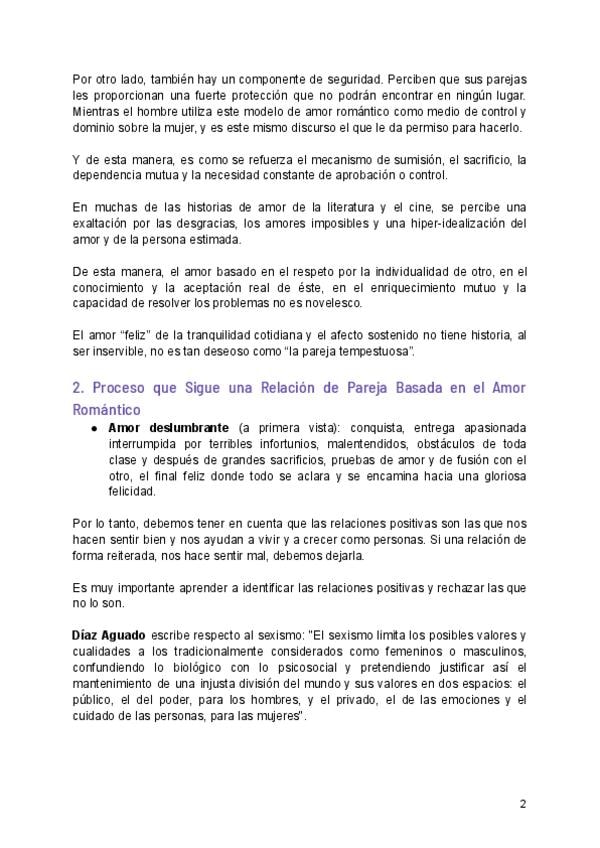 Por otro lado, también hay un componente de seguridad. Perciben que sus parejas les proporcionan una fuerte protección que no podrán encontrar en ningún lugar. Mientras el hombre utiliza este modelo de amor romántico como medio de control y dominio sobre la mujer, y es este mismo discurso el que le da permiso para hacerlo.

Y de esta manera, es como se refuerza el mecanismo de sumisión, el sacrificio, la dependencia mutua y la necesidad constante de aprobación o control.

En muchas de las historias de amor de la literatura y el cine, se percibe una exaltación por las desgracias, los amores imposibles y una hiper-idealización del amor y de la persona estimada.

De esta manera, el amor basado en el respeto por la individualidad de otro, en el conocimiento y la aceptación real de éste, en el enriquecimiento mutuo y la capacidad de resolver los problemas no es novelesco.

El amor "feliz" de la tranquilidad cotidiana y el afecto sostenido no tiene historia, al ser inservible, no es tan deseoso como "la pareja tempestuosa".

2. Proceso que Sigue una Relación de Pareja Basada en el Amor Romántico

● **Amor deslumbrante** (a primera vista): conquista, entrega apasionada interrumpida por terribles infortunios, malentendidos, obstáculos de toda clase y después de grandes sacrificios, pruebas de amor y de fusión con el otro, el final feliz donde todo se aclara y se encamina hacia una gloriosa felicidad.

Por lo tanto, debemos tener en cuenta que las relaciones positivas son las que nos hacen sentir bien y nos ayudan a vivir y a crecer como personas. Si una relación de forma reiterada, nos hace sentir mal, debemos dejarla.

Es muy importante aprender a identificar las relaciones positivas y rechazar las que no lo son.

**Díaz Aguado** escribe respecto al sexismo: "El sexismo limita los posibles valores y cualidades a los tradicionalmente considerados como femeninos o masculinos, confundiendo lo biológico con lo psicosocial y pretendiendo justificar así el mantenimiento de una injusta división del mundo y sus valores en dos espacios: el público, el del poder, para los hombres, y el privado, el de las emociones y el cuidado de las personas, para las mujeres".

2